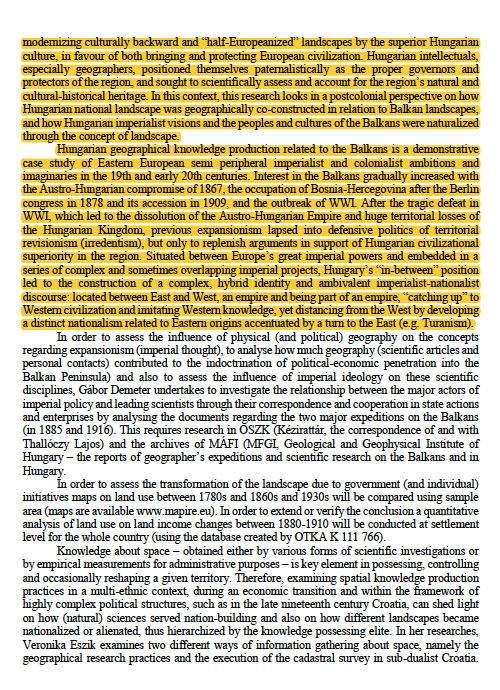 modernizing culturally backward and "half-Europeanized" landscapes by the superior Hungarian culture, in favour of both bringing and protecting European civilization. Hungarian intellectuals, especially geographers, positioned themselves paternalistically as the proper governors and protectors of the region, and sought to scientifically assess and account for the region's natural and cultural-historical heritage. In this context, this research looks in a postcolonial perspective on how Hungarian national landscape was geographically co-constructed in relation to Balkan landscapes, and how Hungarian imperialist visions and the peoples and cultures of the Balkans were naturalized through the concept of landscape.

Hungarian geographical knowledge production related to the Balkans is a demonstrative case study of Eastern European semi peripheral imperialist and colonialist ambitions and imaginaries in the 19th and early 20th centuries. Interest in the Balkans gradually increased with the Austro-Hungarian compromise of 1867, the occupation of Bosnia-Hercegovina after the Berlin congress in 1878 and its accession in 1909, and the outbreak of WWI. After the tragic defeat in WWI, which led to the dissolution of the Austro-Hungarian Empire and huge territorial losses of the Hungarian Kingdom, previous expansionism lapsed into defensive politics of territorial revisionism (irredentism), but only to replenish arguments in support of Hungarian civilizational superiority in the region. Situated between Europe's great imperial powers and embedded in a series of complex and sometimes overlapping imperial projects, Hungary's "in-between" position led to the construction of a complex, hybrid identity and ambivalent imperialist-nationalist discourse: located between East and West, an empire and being part of an empire, "catching up" to Western civilization and imitating Western knowledge, yet distancing from the West by developing a distinct nationalism related to Eastern origins accentuated by a turn to the East (e.g. Turanism).

In order to assess the influence of physical (and political) geography on the concepts regarding expansionism (imperial thought), to analyse how much geography (scientific articles and personal contacts) contributed to the indoctrination of political-economic penetration into the Balkan Peninsula) and also to assess the influence of imperial ideology on these scientific disciplines, Gábor Demeter undertakes to investigate the relationship between the major actors of imperial policy and leading scientists through their correspondence and cooperation in state actions and enterprises by analysing the documents regarding the two major expeditions on the Balkans (in 1885 and 1916). This requires research in OSZK (Kézirattár, the correspondence of and with Thallóczy Lajos) and the archives of MÁFI (MFGI, Geological and Geophysical Institute of Hungary – the reports of geographer's expeditions and scientific research on the Balkans and in Hungary.

In order to assess the transformation of the landscape due to government (and individual) initiatives maps on land use between 1780s and 1860s and 1930s will be compared using sample area (maps are available www.mapire.eu). In order to extend or verify the conclusion a quantitative analysis of land use on land income changes between 1880-1910 will be conducted at settlement level for the whole country (using the database created by OTKA K 111 766).

Knowledge about space – obtained either by various forms of scientific investigations or by empirical measurements for administrative purposes – is key element in possessing, controlling and occasionally reshaping a given territory. Therefore, examining spatial knowledge production practices in a multi-ethnic context, during an economic transition and within the framework of highly complex political structures, such as in the late nineteenth century Croatia, can shed light on how (natural) sciences served nation-building and also on how different landscapes became nationalized or alienated, thus hierarchized by the knowledge possessing elite. In her researches, Veronika Eszik examines two different ways of information gathering about space, namely the geographical research practices and the execution of the cadastral survey in sub-dualist Croatia.